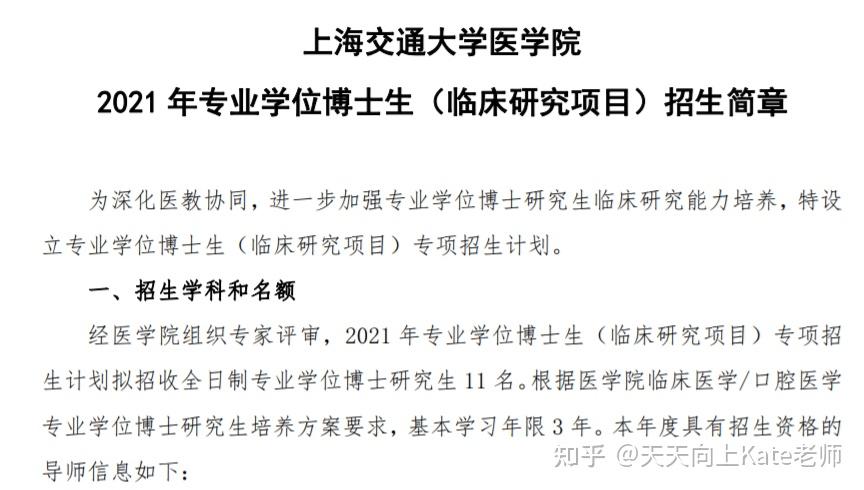 上海交通大学医学院

2021 年专业学位博士生（临床研究项目）招生简章

为深化医教协同，进一步加强专业学位博士研究生临床研究能力培养，特设立专业学位博士生（临床研究项目）专项招生计划。

一、招生学科和名额

经医学院组织专家评审，2021 年专业学位博士生（临床研究项目）专项招生计划拟招收全日制专业学位博士研究生 11 名。根据医学院临床医学/口腔医学专业学位博士研究生培养方案要求，基本学习年限 3 年。本年度具有招生资格的导师信息如下：

知乎 @天天向上Kate老师